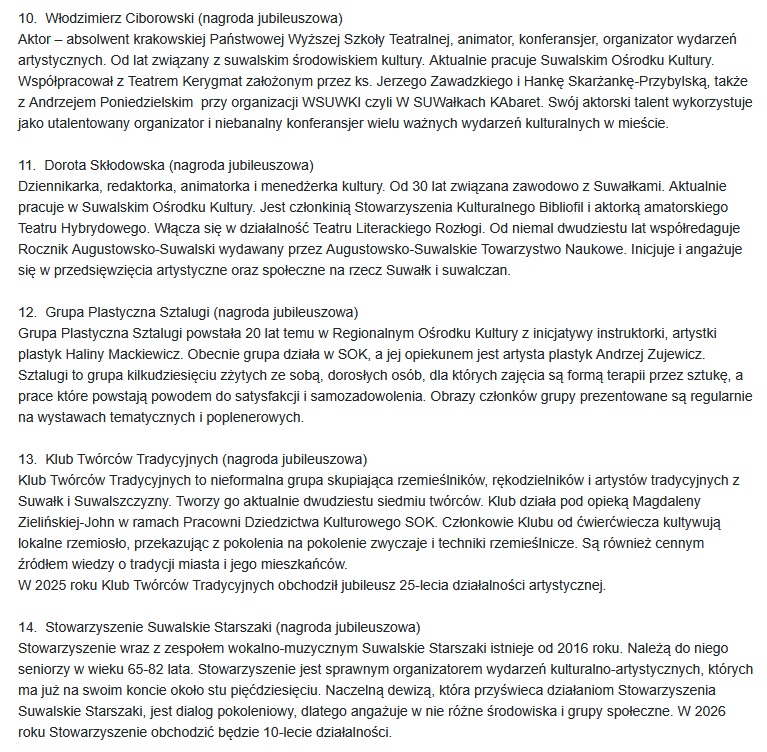 10. Włodzimierz Ciborowski (nagroda jubileuszowa)
Aktor – absolwent krakowskiej Państwowej Wyższej Szkoły Teatralnej, animator, konferansjer, organizator wydarzeń artystycznych. Od lat związany z suwalskim środowiskiem kultury. Aktualnie pracuje Suwalskim Ośrodku Kultury. Współpracował z Teatrem Kerygmat założonym przez ks. Jerzego Zawadzkiego i Hankę Skarżankę-Przybylską, także z Andrzejem Poniedzielskim przy organizacji WSUWKI czyli W SUWałkach KAbaret. Swój aktorski talent wykorzystuje jako utalentowany organizator i niebanalny konferansjer wielu ważnych wydarzeń kulturalnych w mieście.

11. Dorota Skłodowska (nagroda jubileuszowa)
Dziennikarka, redaktorka, animatorka i menedżerka kultury. Od 30 lat związana zawodowo z Suwałkami. Aktualnie pracuje w Suwalskim Ośrodku Kultury. Jest członkinią Stowarzyszenia Kulturalnego Bibliofil i aktorką amatorskiego Teatru Hybrydowego. Włącza się w działalność Teatru Literackiego Rozłogi. Od niemal dwudziestu lat współredaguje Rocznik Augustowsko-Suwalski wydawany przez Augustowsko-Suwalskie Towarzystwo Naukowe. Inicjuje i angażuje się w przedsięwzięcia artystyczne oraz społeczne na rzecz Suwałk i suwalczan.

12. Grupa Plastyczna Sztalugi (nagroda jubileuszowa)
Grupa Plastyczna Sztalugi powstała 20 lat temu w Regionalnym Ośrodku Kultury z inicjatywy instruktorki, artystki plastyk Haliny Mackiewicz. Obecnie grupa działa w SOK, a jej opiekunem jest artysta plastyk Andrzej Zujewicz. Sztalugi to grupa kilkudziesięciu zżytych ze sobą, dorosłych osób, dla których zajęcia są formą terapii przez sztukę, a prace które powstają powodem do satysfakcji i samozadowolenia. Obrazy członków grupy prezentowane są regularnie na wystawach tematycznych i poplenerowych.

13. Klub Twórców Tradycyjnych (nagroda jubileuszowa)
Klub Twórców Tradycyjnych to nieformalna grupa skupiająca rzemieślników, rękodzielników i artystów tradycyjnych z Suwałk i Suwalszczyzny. Tworzy go aktualnie dwudziestu siedmiu twórców. Klub działa pod opieką Magdaleny Zielińskiej-John w ramach Pracowni Dziedzictwa Kulturowego SOK. Członkowie Klubu od ćwierćwiecza kultywują lokalne rzemiosło, przekazując z pokolenia na pokolenie zwyczaje i techniki rzemieślnicze. Są również cennym źródłem wiedzy o tradycji miasta i jego mieszkańców.
W 2025 roku Klub Twórców Tradycyjnych obchodził jubileusz 25-lecia działalności artystycznej.

14. Stowarzyszenie Suwalskie Starszaki (nagroda jubileuszowa)
Stowarzyszenie wraz z zespołem wokalno-muzycznym Suwalskie Starszaki istnieje od 2016 roku. Należą do niego seniorzy w wieku 65-82 lata. Stowarzyszenie jest sprawnym organizatorem wydarzeń kulturalno-artystycznych, których ma już na swoim koncie około stu pięćdziesięciu. Naczelną dewizą, która przyświeca działaniom Stowarzyszenia Suwalskie Starszaki, jest dialog pokoleniowy, dlatego angażuje w nie różne środowiska i grupy społeczne. W 2026 roku Stowarzyszenie obchodzić będzie 10-lecie działalności.